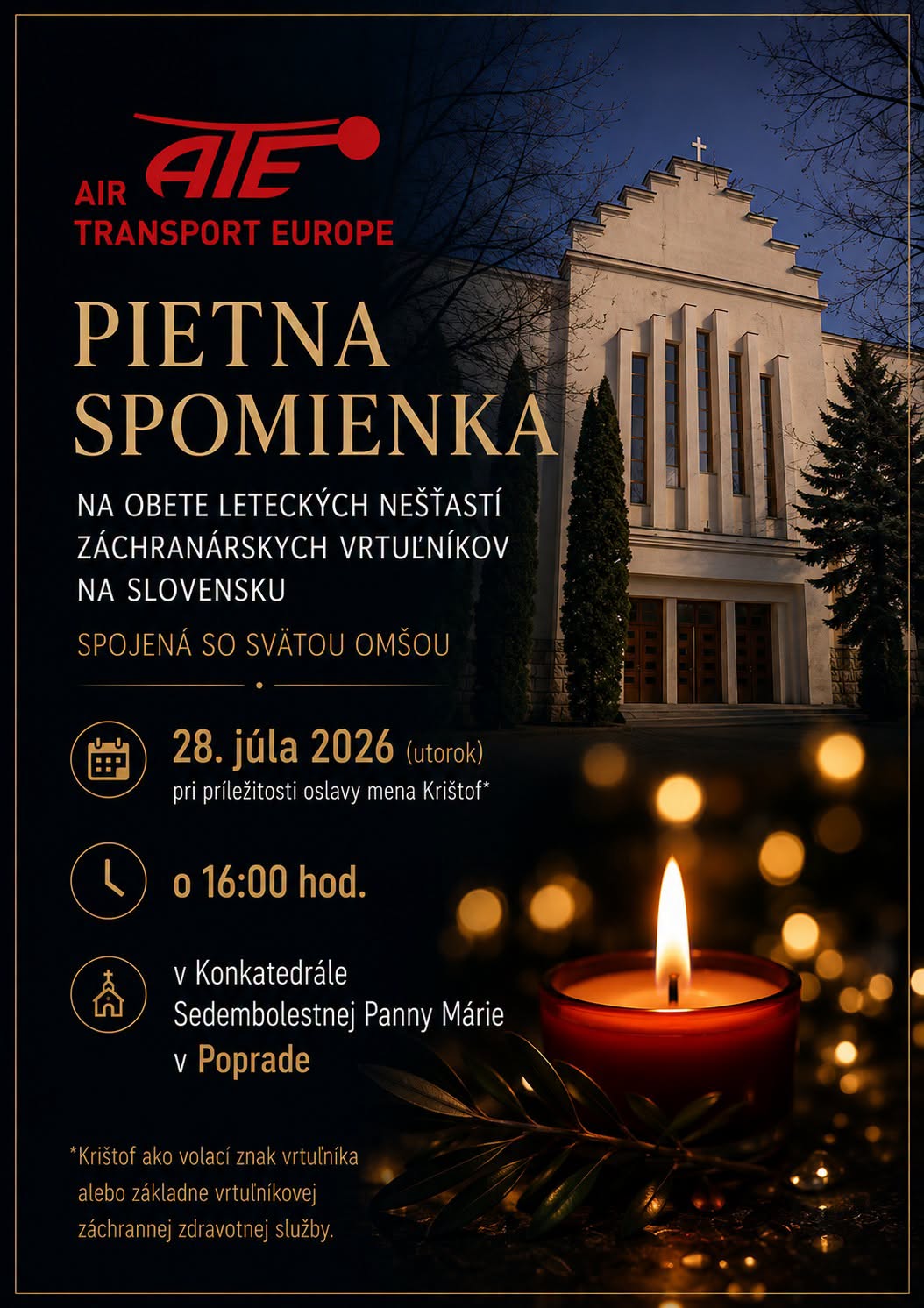 ATE
AIR
TRANSPORT EUROPE

PIETNA SPOMIENKA

NA OBETE LETECKÝCH NEŠŤASTÍ ZÁCHRANÁRSKYCH VRTUĽNÍKOV NA SLOVENSKU

SPOJENÁ SO SVÄTOU OMŠOU

28. júla 2026 (utorok)
pri príležitosti oslavy mena Krištof*

o 16:00 hod.

v Konkatedrále
Sedembolestnej Panny Márie
v Poprade

*Krištof ako volací znak vrtuľníka alebo základne vrtuľníkovej záchrannej zdravotnej služby.